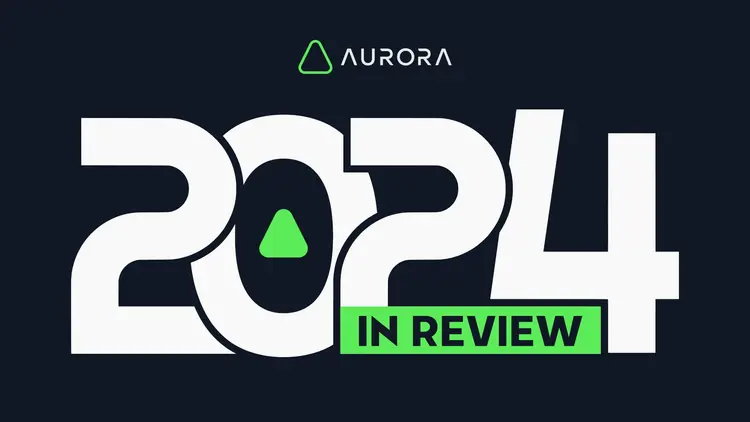 AURORA

2024

IN REVIEW